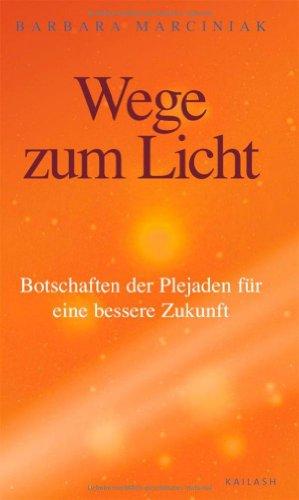 BARBARA MARCINIAK

Wege zum Licht

Botschaften der Plejaden für eine bessere Zukunft

KAILASH